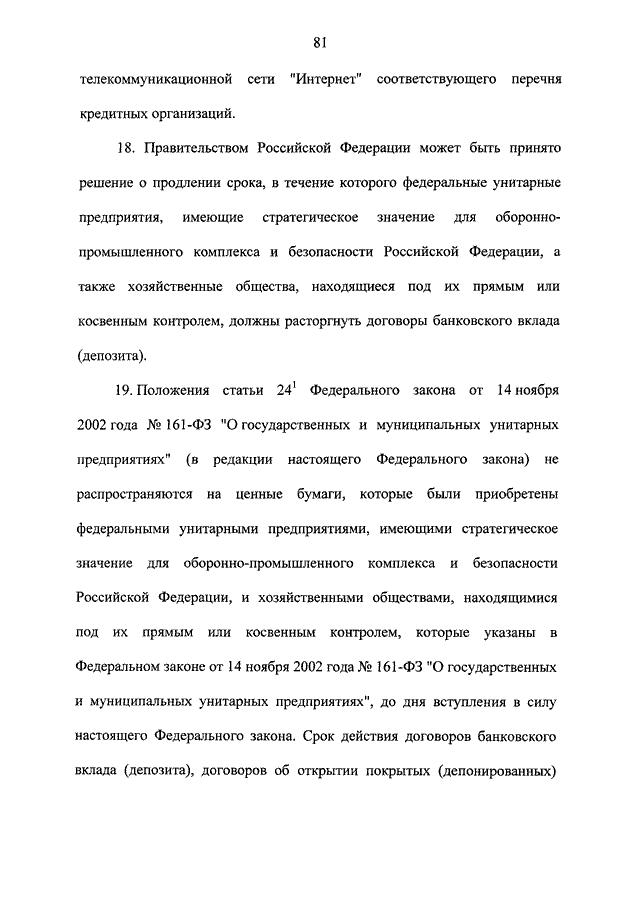 81

телекоммуникационной сети "Интернет" соответствующего перечня кредитных организаций.

18. Правительством Российской Федерации может быть принято решение о продлении срока, в течение которого федеральные унитарные предприятия, имеющие стратегическое значение для оборонно-промышленного комплекса и безопасности Российской Федерации, а также хозяйственные общества, находящиеся под их прямым или косвенным контролем, должны расторгнуть договоры банковского вклада (депозита).

19. Положения статьи $24^1$ Федерального закона от 14 ноября 2002 года № 161-ФЗ "О государственных и муниципальных унитарных предприятиях" (в редакции настоящего Федерального закона) не распространяются на ценные бумаги, которые были приобретены федеральными унитарными предприятиями, имеющими стратегическое значение для оборонно-промышленного комплекса и безопасности Российской Федерации, и хозяйственными обществами, находящимися под их прямым или косвенным контролем, которые указаны в Федеральном законе от 14 ноября 2002 года № 161-ФЗ "О государственных и муниципальных унитарных предприятиях", до дня вступления в силу настоящего Федерального закона. Срок действия договоров банковского вклада (депозита), договоров об открытии покрытых (депонированных)